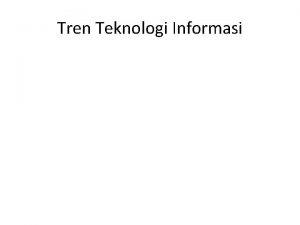 Tren Teknologi Informasi